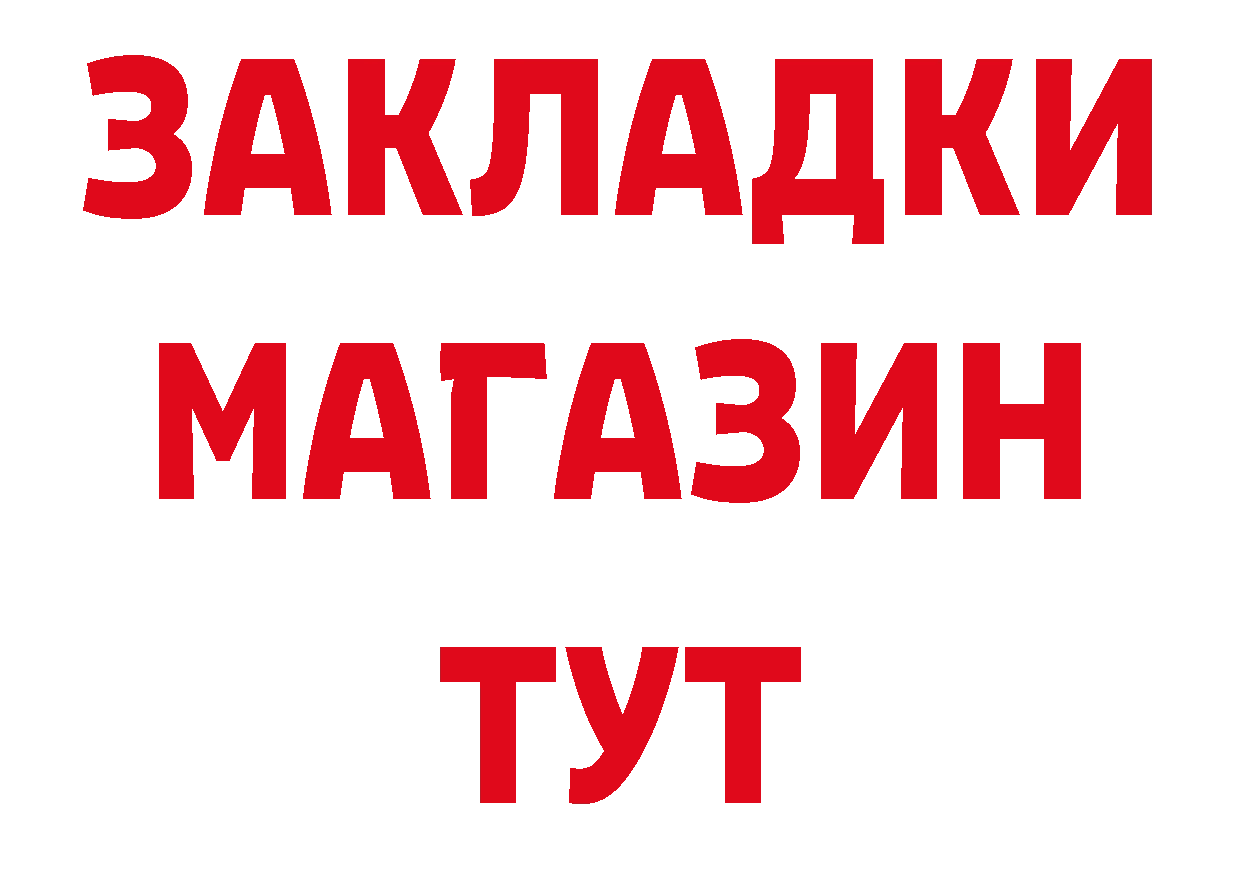 ЗАКЛАДКИ
МАГАЗИН
ТУТ